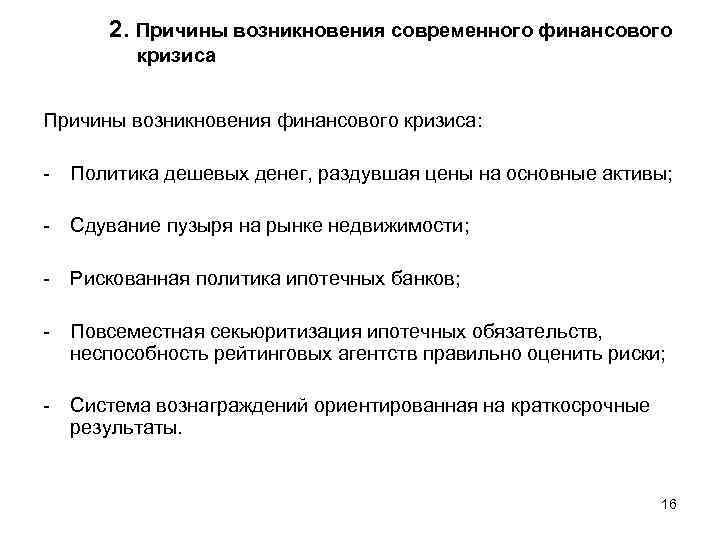 2. Причины возникновения современного финансового кризиса

Причины возникновения финансового кризиса:

- Политика дешевых денег, раздувшая цены на основные активы;

- Сдувание пузыря на рынке недвижимости;

- Рискованная политика ипотечных банков;

- Повсеместная секьюритизация ипотечных обязательств, неспособность рейтинговых агентств правильно оценить риски;

- Система вознаграждений ориентированная на краткосрочные результаты.

16